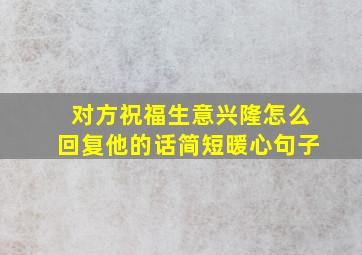 对方祝福生意兴隆怎么回复他的话简短暖心句子